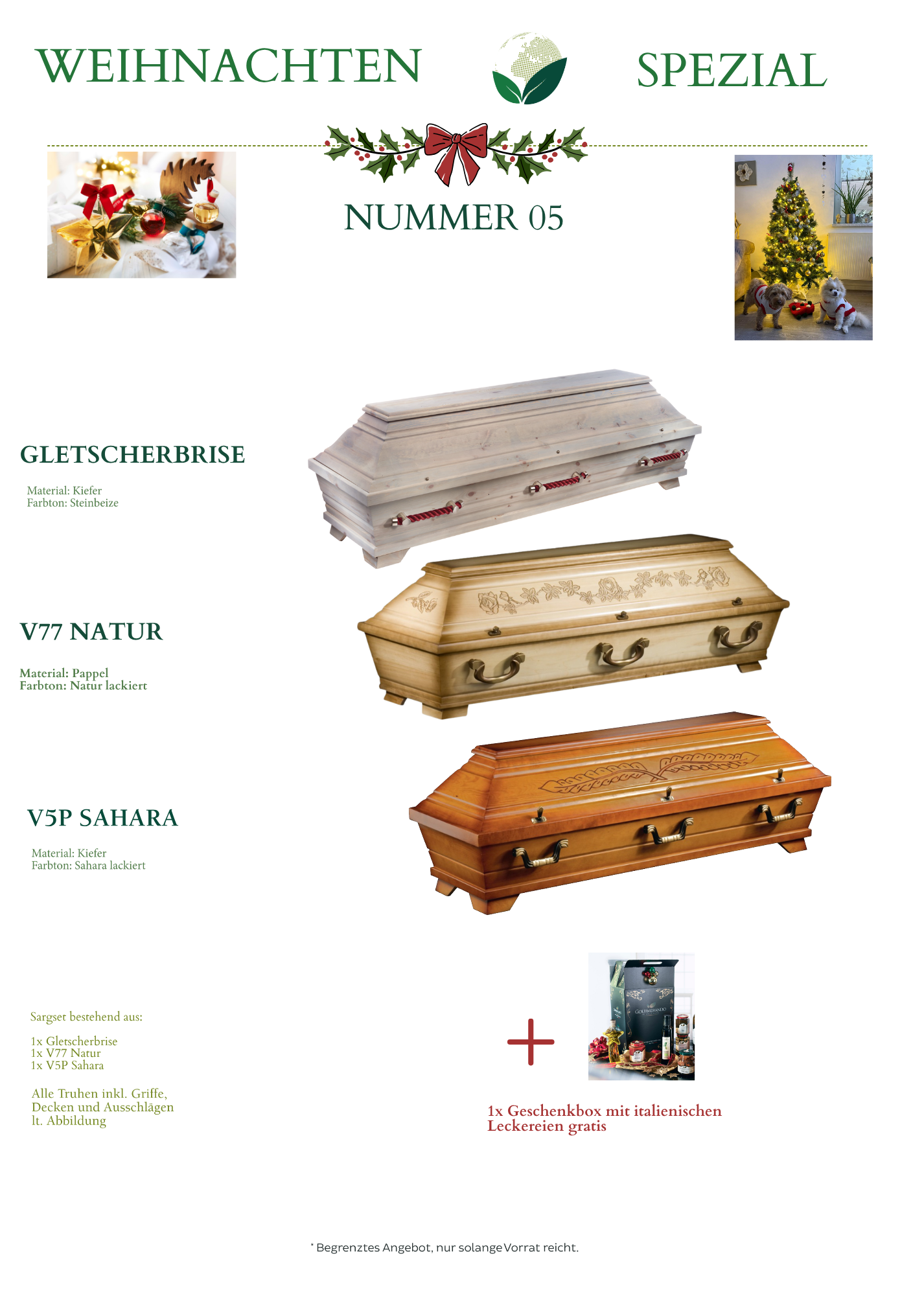 WEIHNACHTEN SPEZIAL

NUMMER 05

GLETSCHERBRISE

Material: Kiefer
Farbton: Steinbeize

V77 NATUR

Material: Pappel
Farbton: Natur lackiert

V5P SAHARA

Material: Kiefer
Farbton: Sahara lackiert

Sargset bestehend aus:

1x Gletscherbrise
1x V77 Natur
1x V5P Sahara

Alle Truhen inkl. Griffe, Decken und Ausschlägen lt. Abbildung

+

1x Geschenkbox mit italienischen Leckereien gratis

* Begrenztes Angebot, nur solange Vorrat reicht.